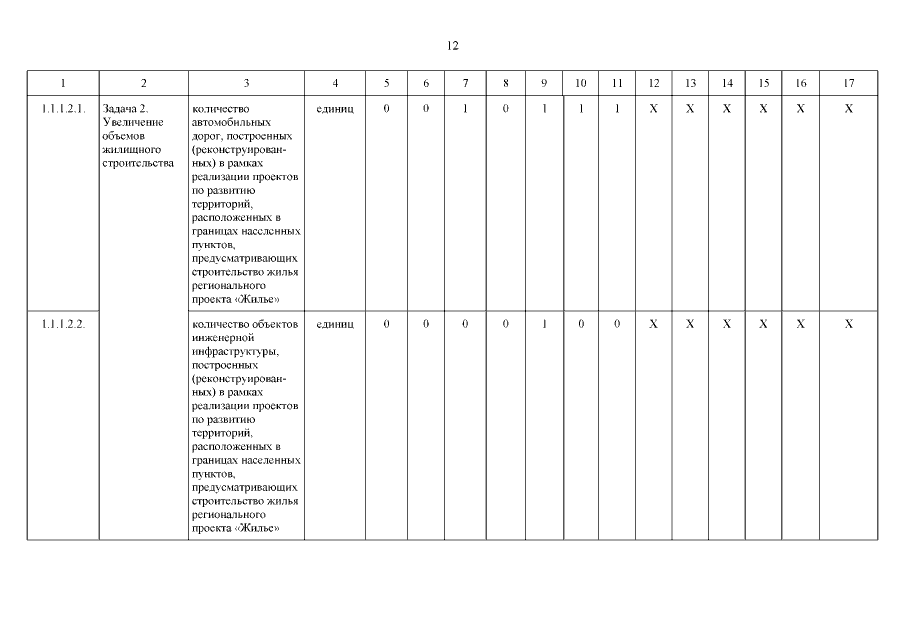 12

| 1 | 2 | 3 | 4 | 5 | 6 | 7 | 8 | 9 | 10 | 11 | 12 | 13 | 14 | 15 | 16 | 17 |
|---|---|---|---|---|---|---|---|---|---|---|---|---|---|---|---|---|
| 1.1.1.2.1. | Задача 2. Увеличение объемов жилищного строительства | количество автомобильных дорог, построенных (реконструированных) в рамках реализации проектов по развитию территорий, расположенных в границах населенных пунктов, предусматривающих строительство жилья регионального проекта «Жилье» | единиц | 0 | 0 | 1 | 0 | 1 | 1 | 1 | X | X | X | X | X | X |
| 1.1.1.2.2. | | количество объектов инженерной инфраструктуры, построенных (реконструированных) в рамках реализации проектов по развитию территорий, расположенных в границах населенных пунктов, предусматривающих строительство жилья регионального проекта «Жилье» | единиц | 0 | 0 | 0 | 0 | 1 | 0 | 0 | X | X | X | X | X | X |